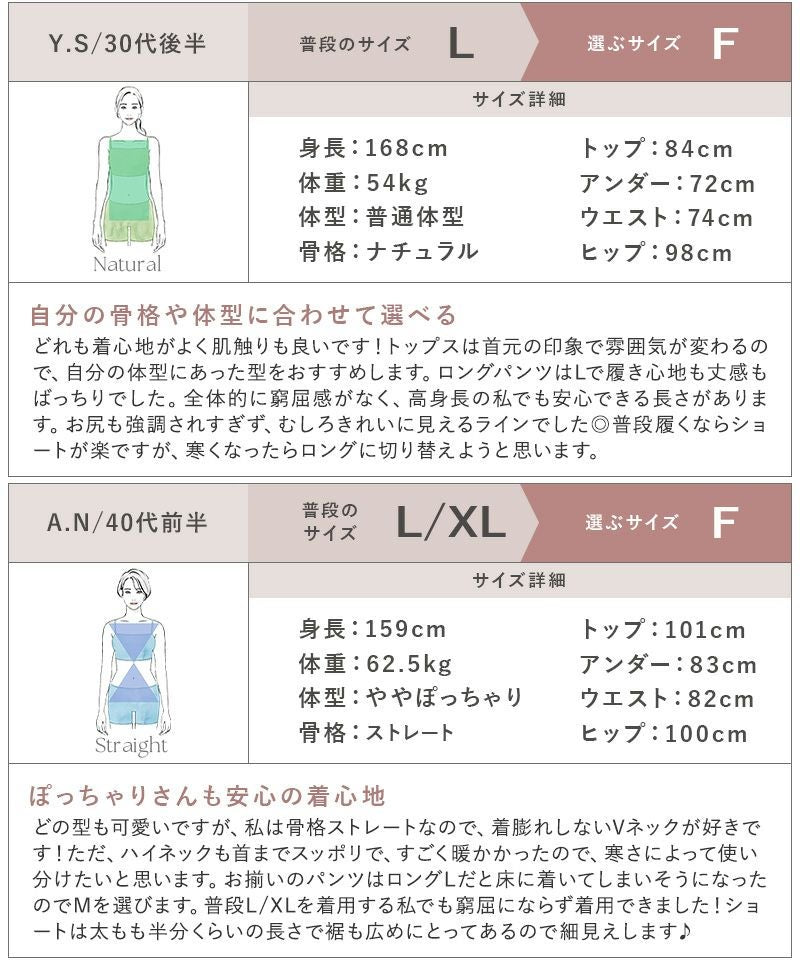 Y.S/30代後半

普段のサイズ L

選ぶサイズ F

Natural

サイズ詳細

身長：168cm
体重：54kg
体型：普通体型
骨格：ナチュラル

トップ：84cm
アンダー：72cm
ウエスト：74cm
ヒップ：98cm

自分の骨格や体型に合わせて選べる

どれも着心地がよく肌触りも良いです！トップスは首元の印象で雰囲気が変わるので、自分の体型にあった型をおすすめします。ロングパンツはLで履き心地も丈感もばっちりでした。全体的に窮屈感がなく、高身長の私でも安心できる長さがあります。お尻も強調されすぎず、むしろきれいに見えるラインでした◎普段履くならショートが楽ですが、寒くなったらロングに切り替えようと思います。

A.N/40代前半

普段のサイズ L/XL

選ぶサイズ F

Straight

サイズ詳細

身長：159cm
体重：62.5kg
体型：ややぽっちゃり
骨格：ストレート

トップ：101cm
アンダー：83cm
ウエスト：82cm
ヒップ：100cm

ぽっちゃりさんも安心の着心地

どの型も可愛いですが、私は骨格ストレートなので、着膨れしないVネックが好きです！ただ、ハイネックも首までスッポリで、すごく暖かかったので、寒さによって使い分けたいと思います。お揃いのパンツはロングLだと床に着いてしまいそうになったのでMを選びます。普段L/XLを着用する私でも窮屈にならず着用できました！ショートは太もも半分くらいの長さで裾も広めにとってあるので細見えします♪